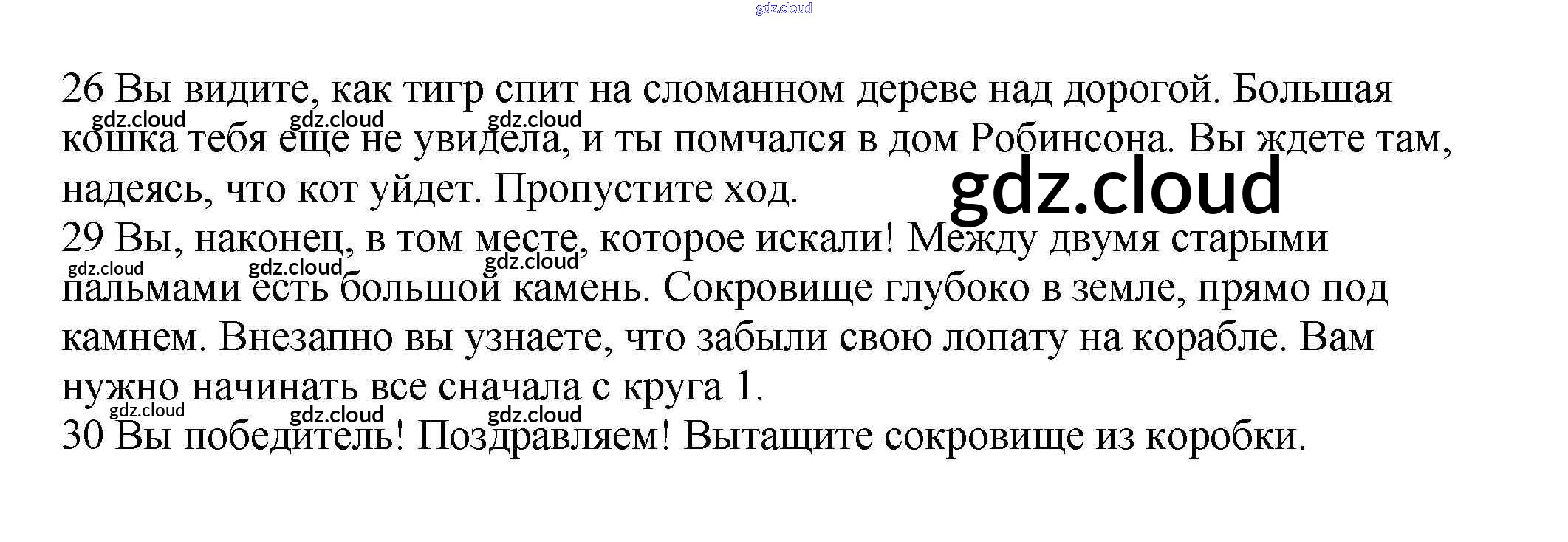 26 Вы видите, как тигр спит на сломанном дереве над дорогой. Большая кошка тебя еще не увидела, и ты помчался в дом Робинсона. Вы ждете там, надеясь, что кот уйдет. Пропустите ход.

29 Вы, наконец, в том месте, которое искали! Между двумя старыми пальмами есть большой камень. Сокровище глубоко в земле, прямо под камнем. Внезапно вы узнаете, что забыли свою лопату на корабле. Вам нужно начинать все сначала с круга 1.

30 Вы победитель! Поздравляем! Вытащите сокровище из коробки.

gdz.cloud